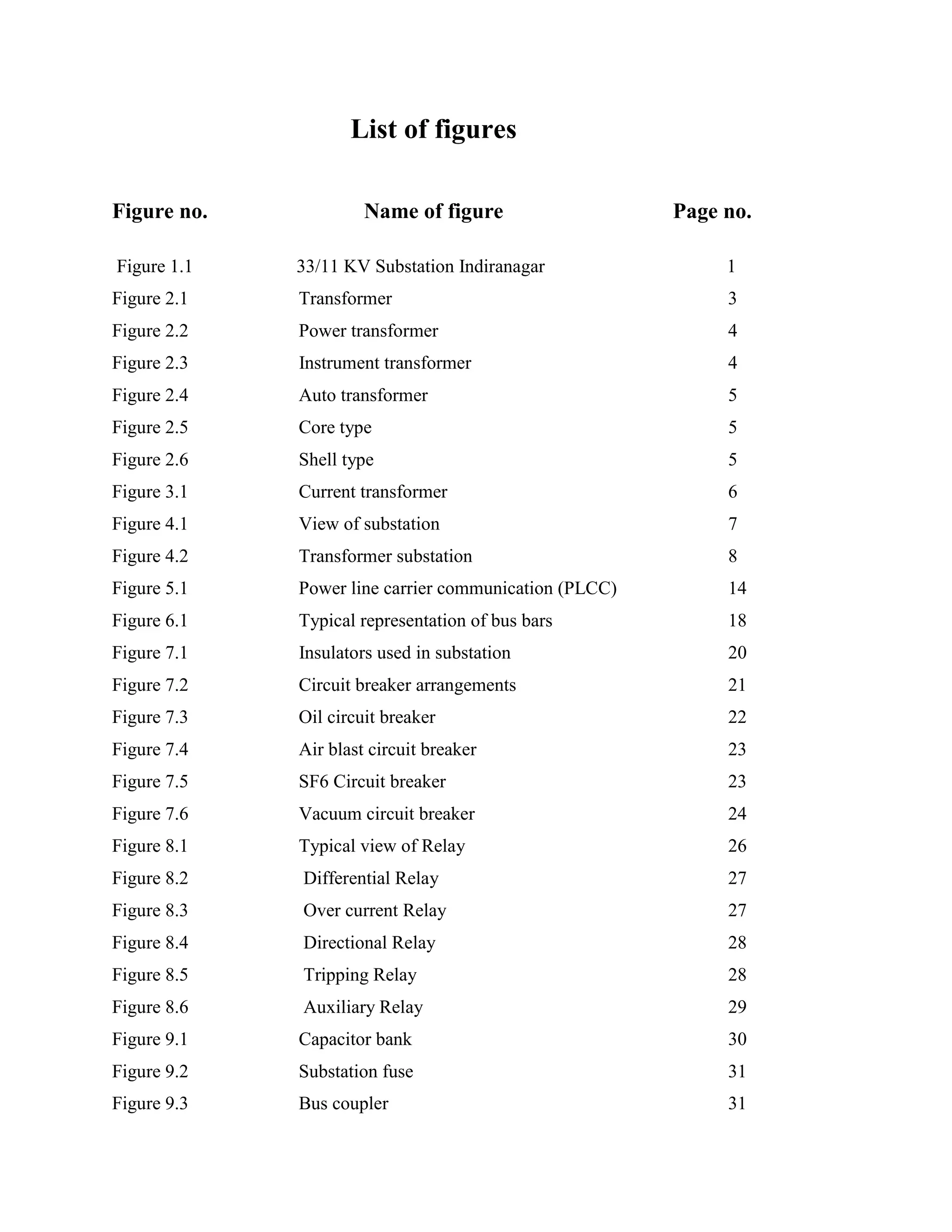 List of figures

| Figure no. | Name of figure | Page no. |
|---|---|---|
| Figure 1.1 | 33/11 KV Substation Indiranagar | 1 |
| Figure 2.1 | Transformer | 3 |
| Figure 2.2 | Power transformer | 4 |
| Figure 2.3 | Instrument transformer | 4 |
| Figure 2.4 | Auto transformer | 5 |
| Figure 2.5 | Core type | 5 |
| Figure 2.6 | Shell type | 5 |
| Figure 3.1 | Current transformer | 6 |
| Figure 4.1 | View of substation | 7 |
| Figure 4.2 | Transformer substation | 8 |
| Figure 5.1 | Power line carrier communication (PLCC) | 14 |
| Figure 6.1 | Typical representation of bus bars | 18 |
| Figure 7.1 | Insulators used in substation | 20 |
| Figure 7.2 | Circuit breaker arrangements | 21 |
| Figure 7.3 | Oil circuit breaker | 22 |
| Figure 7.4 | Air blast circuit breaker | 23 |
| Figure 7.5 | SF6 Circuit breaker | 23 |
| Figure 7.6 | Vacuum circuit breaker | 24 |
| Figure 8.1 | Typical view of Relay | 26 |
| Figure 8.2 | Differential Relay | 27 |
| Figure 8.3 | Over current Relay | 27 |
| Figure 8.4 | Directional Relay | 28 |
| Figure 8.5 | Tripping Relay | 28 |
| Figure 8.6 | Auxiliary Relay | 29 |
| Figure 9.1 | Capacitor bank | 30 |
| Figure 9.2 | Substation fuse | 31 |
| Figure 9.3 | Bus coupler | 31 |